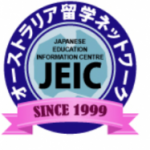 オーストラリア留学ネットワーク

JAPANESE EDUCATION INFORMATION CENTRE

JEIC

SINCE 1999